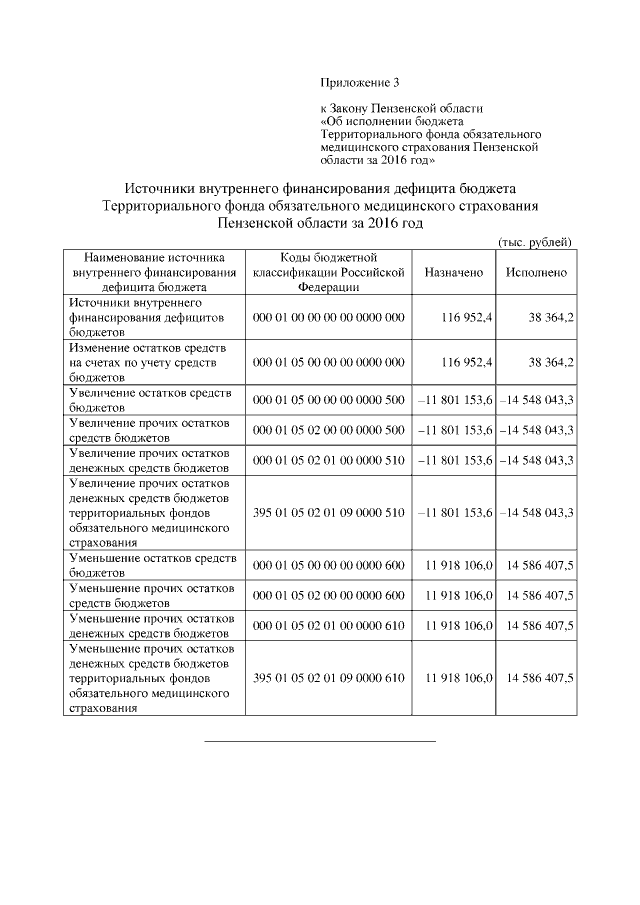 Приложение 3

к Закону Пензенской области «Об исполнении бюджета Территориального фонда обязательного медицинского страхования Пензенской области за 2016 год»

Источники внутреннего финансирования дефицита бюджета Территориального фонда обязательного медицинского страхования Пензенской области за 2016 год

(тыс. рублей)

| Наименование источника внутреннего финансирования дефицита бюджета | Коды бюджетной классификации Российской Федерации | Назначено | Исполнено |
|---|---|---|---|
| Источники внутреннего финансирования дефицитов бюджетов | 000 01 00 00 00 00 0000 000 | 116 952,4 | 38 364,2 |
| Изменение остатков средств на счетах по учету средств бюджетов | 000 01 05 00 00 00 0000 000 | 116 952,4 | 38 364,2 |
| Увеличение остатков средств бюджетов | 000 01 05 00 00 00 0000 500 | –11 801 153,6 | –14 548 043,3 |
| Увеличение прочих остатков средств бюджетов | 000 01 05 02 00 00 0000 500 | –11 801 153,6 | –14 548 043,3 |
| Увеличение прочих остатков денежных средств бюджетов | 000 01 05 02 01 00 0000 510 | –11 801 153,6 | –14 548 043,3 |
| Увеличение прочих остатков денежных средств бюджетов территориальных фондов обязательного медицинского страхования | 395 01 05 02 01 09 0000 510 | –11 801 153,6 | –14 548 043,3 |
| Уменьшение остатков средств бюджетов | 000 01 05 00 00 00 0000 600 | 11 918 106,0 | 14 586 407,5 |
| Уменьшение прочих остатков средств бюджетов | 000 01 05 02 00 00 0000 600 | 11 918 106,0 | 14 586 407,5 |
| Уменьшение прочих остатков денежных средств бюджетов | 000 01 05 02 01 00 0000 610 | 11 918 106,0 | 14 586 407,5 |
| Уменьшение прочих остатков денежных средств бюджетов территориальных фондов обязательного медицинского страхования | 395 01 05 02 01 09 0000 610 | 11 918 106,0 | 14 586 407,5 |